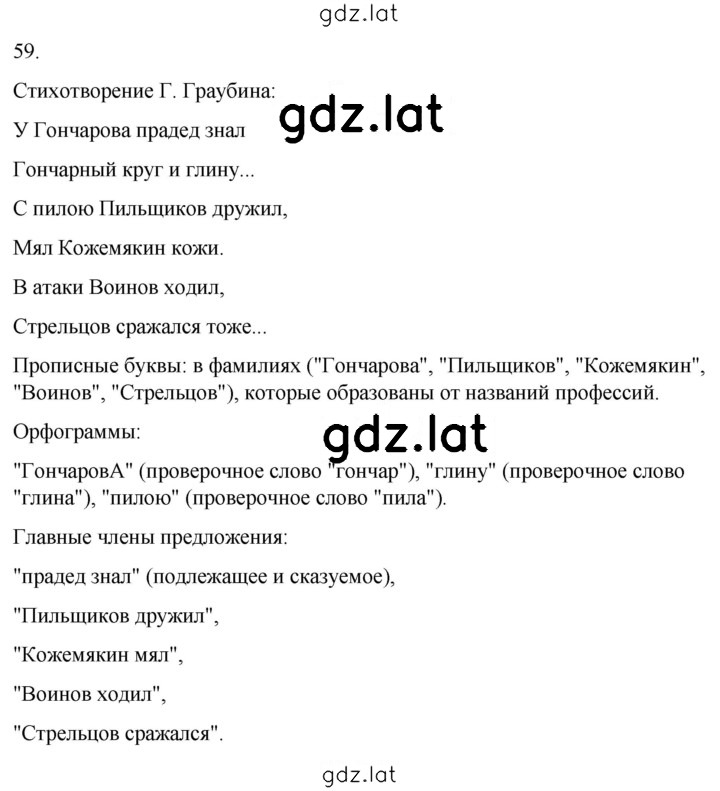 gdz.lat

59.

Стихотворение Г. Граубина:

gdz.lat

У Гончарова прадед знал

Гончарный круг и глину...

С пилою Пильщиков дружил,

Мял Кожемякин кожи.

В атаки Воинов ходил,

Стрельцов сражался тоже...

Прописные буквы: в фамилиях ("Гончарова", "Пильщиков", "Кожемякин", "Воинов", "Стрельцов"), которые образованы от названий профессий.

Орфограммы:

gdz.lat

"ГончаровА" (проверочное слово "гончар"), "глину" (проверочное слово "глина"), "пилою" (проверочное слово "пила").

Главные члены предложения:

"прадед знал" (подлежащее и сказуемое),

"Пильщиков дружил",

"Кожемякин мял",

"Воинов ходил",

"Стрельцов сражался".

gdz.lat